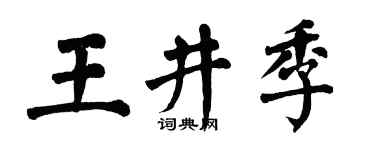 王井季

词典网